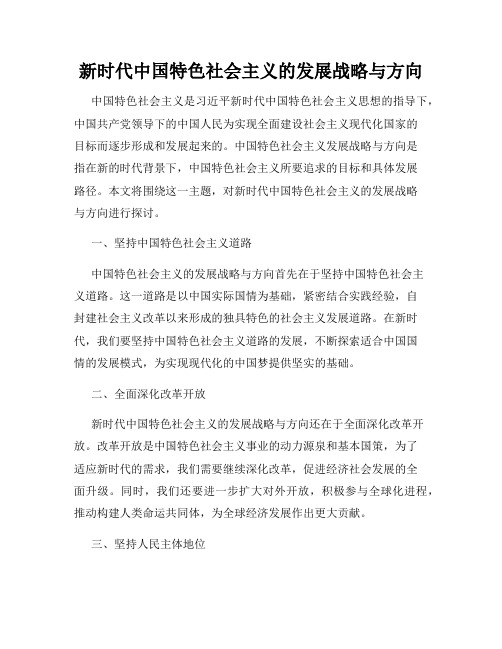 新时代中国特色社会主义的发展战略与方向

中国特色社会主义是习近平新时代中国特色社会主义思想的指导下，中国共产党领导下的中国人民为实现全面建设社会主义现代化国家的目标而逐步形成和发展起来的。中国特色社会主义发展战略与方向是指在新的时代背景下，中国特色社会主义所要追求的目标和具体发展路径。本文将围绕这一主题，对新时代中国特色社会主义的发展战略与方向进行探讨。

一、坚持中国特色社会主义道路

中国特色社会主义的发展战略与方向首先在于坚持中国特色社会主义道路。这一道路是以中国实际国情为基础，紧密结合实践经验，自封建社会主义改革以来形成的独具特色的社会主义发展道路。在新时代，我们要坚持中国特色社会主义道路的发展，不断探索适合中国国情的发展模式，为实现现代化的中国梦提供坚实的基础。

二、全面深化改革开放

新时代中国特色社会主义的发展战略与方向还在于全面深化改革开放。改革开放是中国特色社会主义事业的动力源泉和基本国策，为了适应新时代的需求，我们需要继续深化改革，促进经济社会发展的全面升级。同时，我们还要进一步扩大对外开放，积极参与全球化进程，推动构建人类命运共同体，为全球经济发展作出更大贡献。

三、坚持人民主体地位